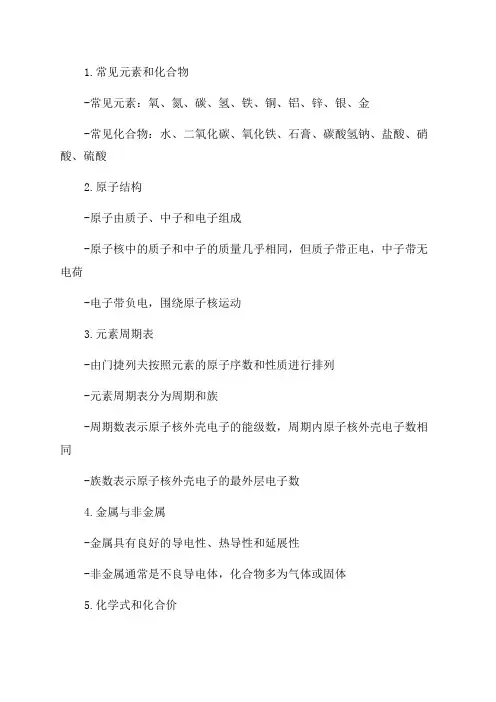 1.常见元素和化合物

-常见元素：氧、氮、碳、氢、铁、铜、铝、锌、银、金

-常见化合物：水、二氧化碳、氧化铁、石膏、碳酸氢钠、盐酸、硝酸、硫酸

2.原子结构

-原子由质子、中子和电子组成

-原子核中的质子和中子的质量几乎相同，但质子带正电，中子带无电荷

-电子带负电，围绕原子核运动

3.元素周期表

-由门捷列夫按照元素的原子序数和性质进行排列

-元素周期表分为周期和族

-周期数表示原子核外壳电子的能级数，周期内原子核外壳电子数相同

-族数表示原子核外壳电子的最外层电子数

4.金属与非金属

-金属具有良好的导电性、热导性和延展性

-非金属通常是不良导电体，化合物多为气体或固体

5.化学式和化合价